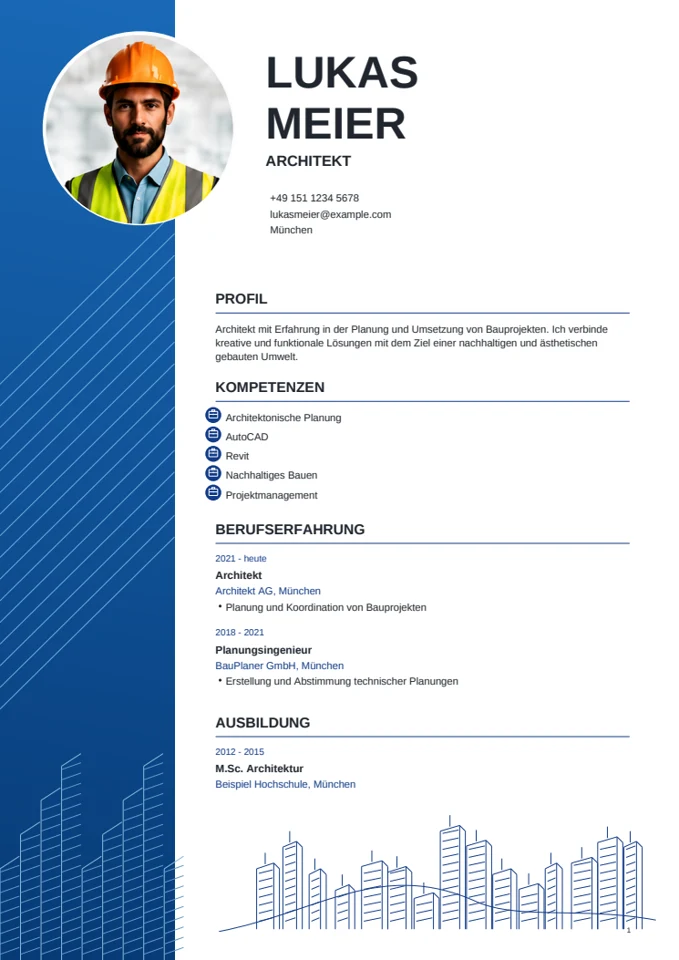 LUKAS MEIER

ARCHITEKT

+49 151 1234 5678
lukasmeier@example.com
München

PROFIL

Architekt mit Erfahrung in der Planung und Umsetzung von Bauprojekten. Ich verbinde kreative und funktionale Lösungen mit dem Ziel einer nachhaltigen und ästhetischen gebauten Umwelt.

KOMPETENZEN

Architektonische Planung
AutoCAD
Revit
Nachhaltiges Bauen
Projektmanagement

BERUFSERFAHRUNG

2021 - heute
Architekt
Architekt AG, München
• Planung und Koordination von Bauprojekten

2018 - 2021
Planungsingenieur
BauPlaner GmbH, München
• Erstellung und Abstimmung technischer Planungen

AUSBILDUNG

2012 - 2015
M.Sc. Architektur
Beispiel Hochschule, München

1